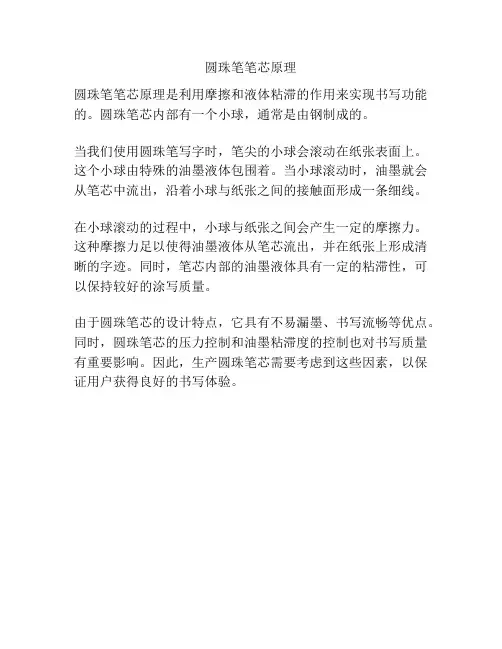 圆珠笔笔芯原理

圆珠笔笔芯原理是利用摩擦和液体粘滞的作用来实现书写功能的。圆珠笔芯内部有一个小球，通常是由钢制成的。

当我们使用圆珠笔写字时，笔尖的小球会滚动在纸张表面上。这个小球由特殊的油墨液体包围着。当小球滚动时，油墨就会从笔芯中流出，沿着小球与纸张之间的接触面形成一条细线。

在小球滚动的过程中，小球与纸张之间会产生一定的摩擦力。这种摩擦力足以使得油墨液体从笔芯流出，并在纸张上形成清晰的字迹。同时，笔芯内部的油墨液体具有一定的粘滞性，可以保持较好的涂写质量。

由于圆珠笔芯的设计特点，它具有不易漏墨、书写流畅等优点。同时，圆珠笔芯的压力控制和油墨粘滞度的控制也对书写质量有重要影响。因此，生产圆珠笔芯需要考虑到这些因素，以保证用户获得良好的书写体验。